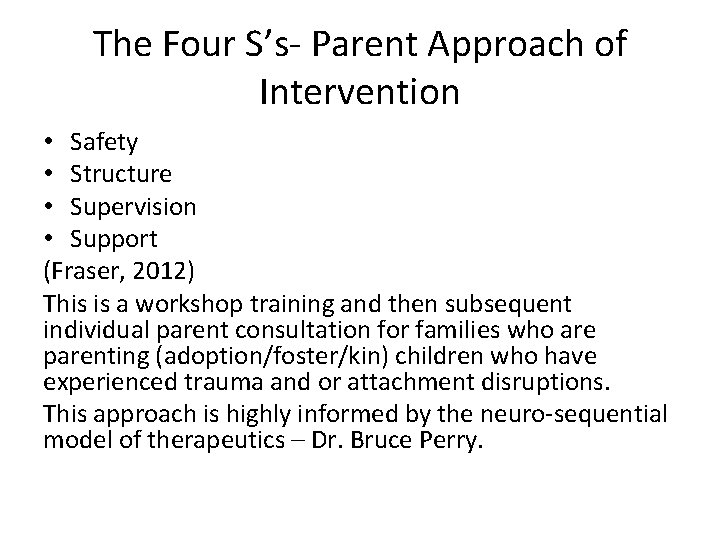 The Four S’s- Parent Approach of Intervention

• Safety
• Structure
• Supervision
• Support

(Fraser, 2012)

This is a workshop training and then subsequent individual parent consultation for families who are parenting (adoption/foster/kin) children who have experienced trauma and or attachment disruptions.

This approach is highly informed by the neuro-sequential model of therapeutics – Dr. Bruce Perry.